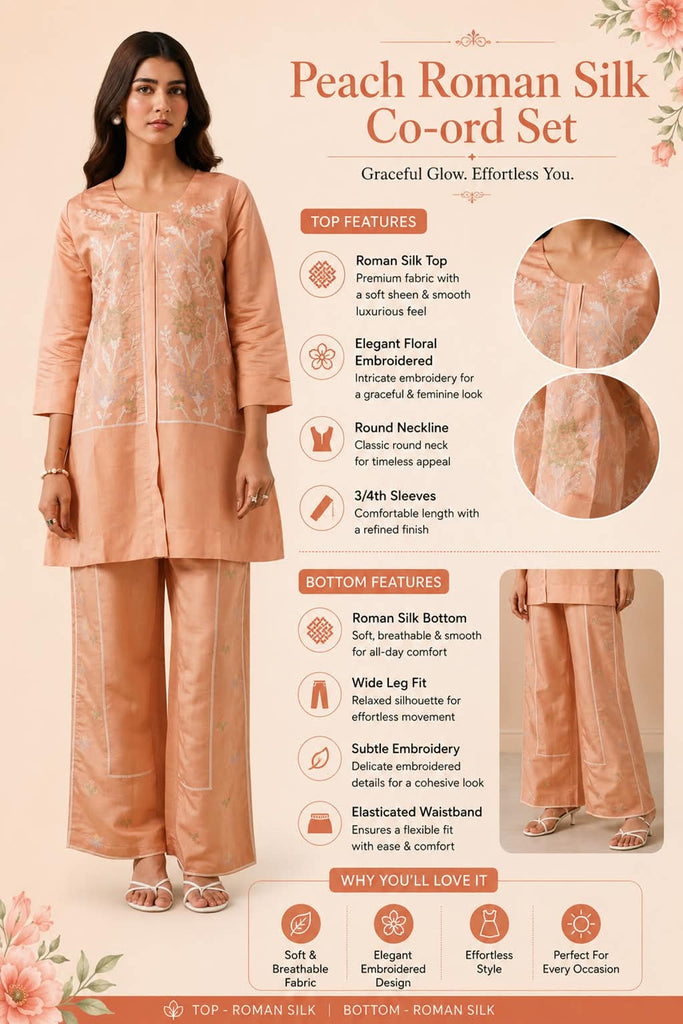 Peach Roman Silk Co-ord Set

Graceful Glow. Effortless You.

TOP FEATURES

Roman Silk Top
Premium fabric with a soft sheen & smooth luxurious feel

Elegant Floral Embroidered
Intricate embroidery for a graceful & feminine look

Round Neckline
Classic round neck for timeless appeal

3/4th Sleeves
Comfortable length with a refined finish

BOTTOM FEATURES

Roman Silk Bottom
Soft, breathable & smooth for all-day comfort

Wide Leg Fit
Relaxed silhouette for effortless movement

Subtle Embroidery
Delicate embroidered details for a cohesive look

Elasticated Waistband
Ensures a flexible fit with ease & comfort

WHY YOU'LL LOVE IT

Soft & Breathable Fabric

Elegant Embroidered Design

Effortless Style

Perfect For Every Occasion

TOP - ROMAN SILK | BOTTOM - ROMAN SILK